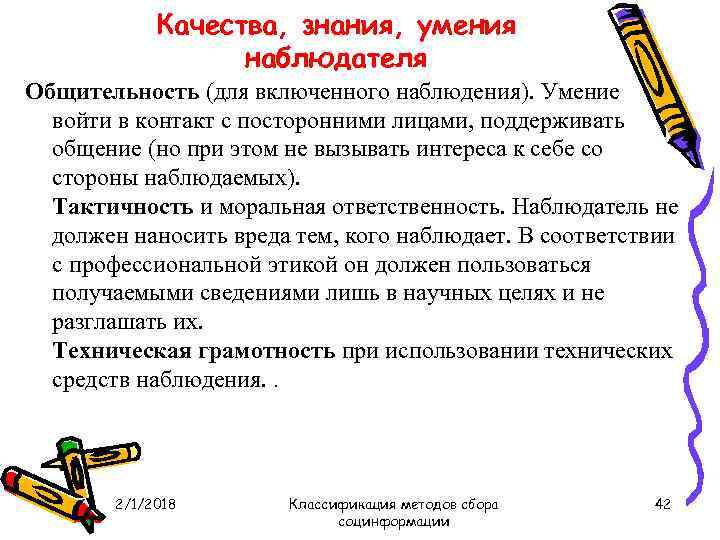 Качества, знания, умения наблюдателя

Общительность (для включенного наблюдения). Умение войти в контакт с посторонними лицами, поддерживать общение (но при этом не вызывать интереса к себе со стороны наблюдаемых).

Тактичность и моральная ответственность. Наблюдатель не должен наносить вреда тем, кого наблюдает. В соответствии с профессиональной этикой он должен пользоваться получаемыми сведениями лишь в научных целях и не разглашать их.

Техническая грамотность при использовании технических средств наблюдения. .

2/1/2018

Классификация методов сбора социнформации

42